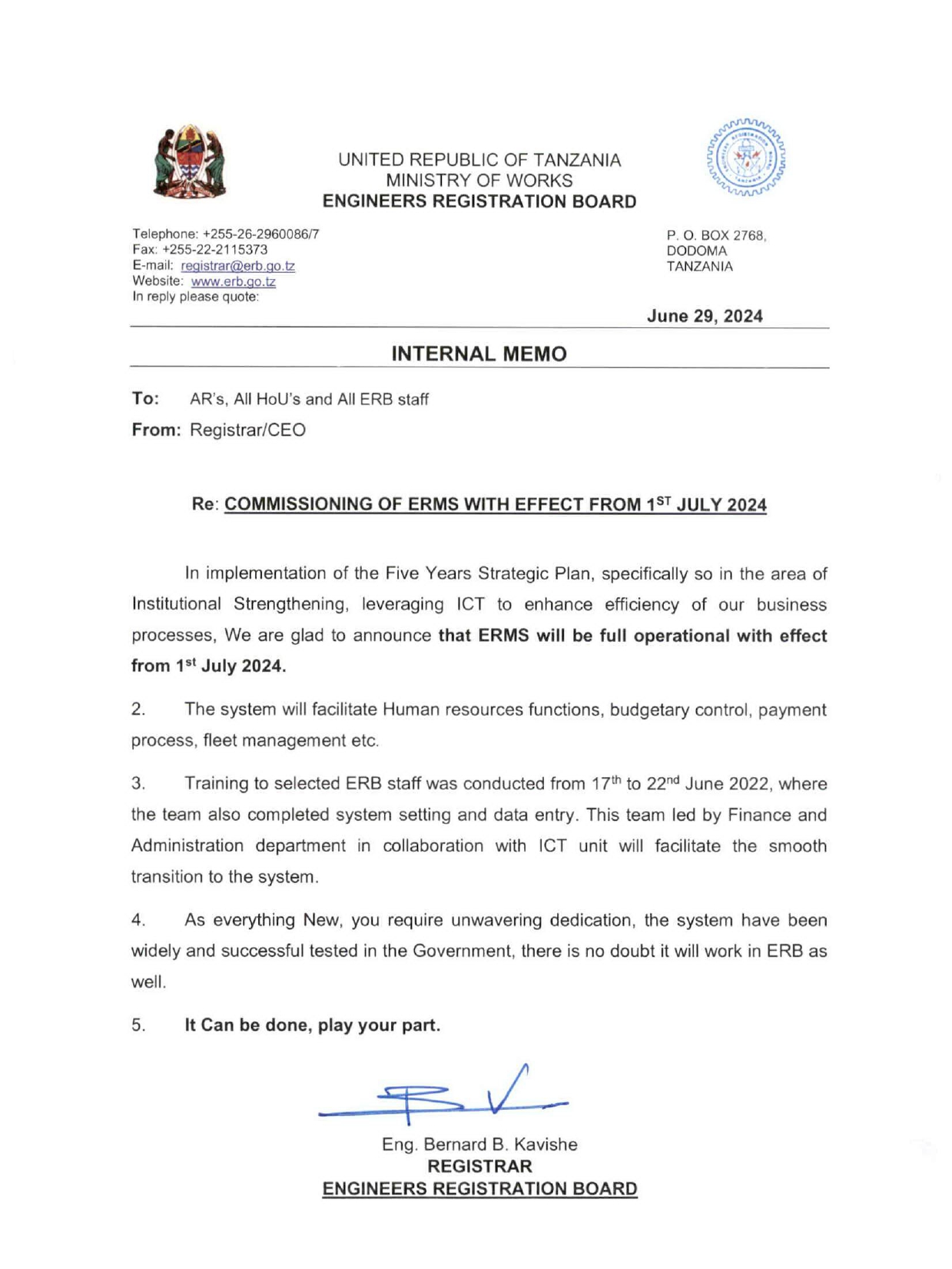 UNITED REPUBLIC OF TANZANIA
MINISTRY OF WORKS
ENGINEERS REGISTRATION BOARD

Telephone: +255-26-2960086/7
Fax: +255-22-2115373
E-mail: registrar@erb.go.tz
Website: www.erb.go.tz
In reply please quote:

P. O. BOX 2768,
DODOMA
TANZANIA

June 29, 2024

INTERNAL MEMO

To: AR's, All HoU's and All ERB staff

From: Registrar/CEO

Re: COMMISSIONING OF ERMS WITH EFFECT FROM 1$^{ST}$ JULY 2024

In implementation of the Five Years Strategic Plan, specifically so in the area of Institutional Strengthening, leveraging ICT to enhance efficiency of our business processes, We are glad to announce that ERMS will be full operational with effect from 1$^{st}$ July 2024.

2. The system will facilitate Human resources functions, budgetary control, payment process, fleet management etc.

3. Training to selected ERB staff was conducted from 17$^{th}$ to 22$^{nd}$ June 2022, where the team also completed system setting and data entry. This team led by Finance and Administration department in collaboration with ICT unit will facilitate the smooth transition to the system.

4. As everything New, you require unwavering dedication, the system have been widely and successful tested in the Government, there is no doubt it will work in ERB as well.

5. It Can be done, play your part.

Eng. Bernard B. Kavishe
REGISTRAR
ENGINEERS REGISTRATION BOARD